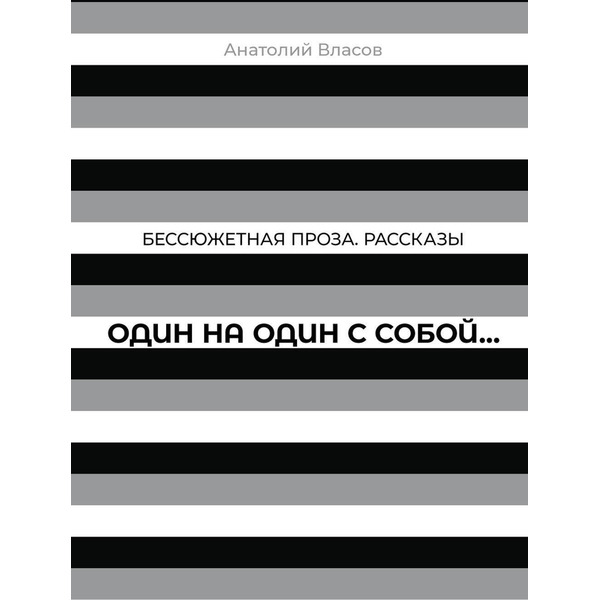 Анатолий Власов

БЕССЮЖЕТНАЯ ПРОЗА. РАССКАЗЫ

ОДИН НА ОДИН С СОБОЙ...